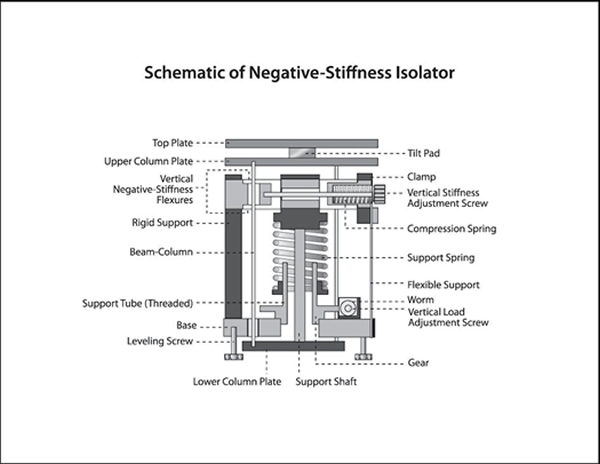 Schematic of Negative-Stiffness Isolator

Top Plate
Upper Column Plate
Vertical Negative-Stiffness Flexures
Rigid Support
Beam-Column
Support Tube (Threaded)
Base
Leveling Screw
Lower Column Plate
Support Shaft

Tilt Pad
Clamp
Vertical Stiffness Adjustment Screw
Compression Spring
Support Spring
Flexible Support
Worm
Vertical Load Adjustment Screw
Gear